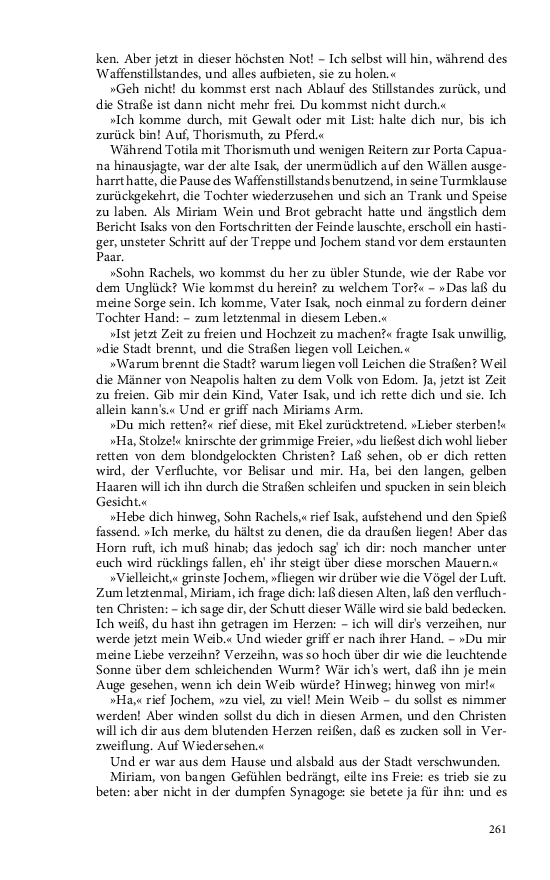 ken. Aber jetzt in dieser höchsten Not! – Ich selbst will hin, während des Waffenstillstandes, und alles aufbieten, sie zu holen.«

»Geh nicht! du kommst erst nach Ablauf des Stillstandes zurück, und die Straße ist dann nicht mehr frei. Du kommst nicht durch.«

»Ich komme durch, mit Gewalt oder mit List: halte dich nur, bis ich zurück bin! Auf, Thorismuth, zu Pferd.«

Während Totila mit Thorismuth und wenigen Reitern zur Porta Capuana hinausjagte, war der alte Isak, der unermüdlich auf den Wällen ausgeharrt hatte, die Pause des Waffenstillstands benutzend, in seine Turmklause zurückgekehrt, die Tochter wiederzusehen und sich an Trank und Speise zu laben. Als Miriam Wein und Brot gebracht hatte und ängstlich dem Bericht Isaks von den Fortschritten der Feinde lauschte, erscholl ein hastiger, unsteter Schritt auf der Treppe und Jochem stand vor dem erstaunten Paar.

»Sohn Rachels, wo kommst du her zu übler Stunde, wie der Rabe vor dem Unglück? Wie kommst du herein? zu welchem Tor?« – »Das laß du meine Sorge sein. Ich komme, Vater Isak, noch einmal zu fordern deiner Tochter Hand: – zum letztenmal in diesem Leben.«

»Ist jetzt Zeit zu freien und Hochzeit zu machen?« fragte Isak unwillig, »die Stadt brennt, und die Straßen liegen voll Leichen.«

»Warum brennt die Stadt? warum liegen voll Leichen die Straßen? Weil die Männer von Neapolis halten zu dem Volk von Edom. Ja, jetzt ist Zeit zu freien. Gib mir dein Kind, Vater Isak, und ich rette dich und sie. Ich allein kann's.« Und er griff nach Miriams Arm.

»Du mich retten?« rief diese, mit Ekel zurücktretend. »Lieber sterben!«

»Ha, Stolze!« knirschte der grimmige Freier, »du ließest dich wohl lieber retten von dem blondgelockten Christen? Laß sehen, ob er dich retten wird, der Verfluchte, vor Belisar und mir. Ha, bei den langen, gelben Haaren will ich ihn durch die Straßen schleifen und spucken in sein bleich Gesicht.«

»Hebe dich hinweg, Sohn Rachels,« rief Isak, aufstehend und den Spieß fassend. »Ich merke, du hältst zu denen, die da draußen liegen! Aber das Horn ruft, ich muß hinab; das jedoch sag' ich dir: noch mancher unter euch wird rücklings fallen, eh' ihr steigt über diese morschen Mauern.«

»Vielleicht,« grinste Jochem, »fliegen wir drüber wie die Vögel der Luft. Zum letztenmal, Miriam, ich frage dich: laß diesen Alten, laß den verfluchten Christen: – ich sage dir, der Schutt dieser Wälle wird sie bald bedecken. Ich weiß, du hast ihn getragen im Herzen: – ich will dir's verzeihen, nur werde jetzt mein Weib.« Und wieder griff er nach ihrer Hand. – »Du mir meine Liebe verzeihn? Verzeihn, was so hoch über dir wie die leuchtende Sonne über dem schleichenden Wurm? Wär ich's wert, daß ihn je mein Auge gesehen, wenn ich dein Weib würde? Hinweg; hinweg von mir!«

»Ha,« rief Jochem, »zu viel, zu viel! Mein Weib – du sollst es nimmer werden! Aber winden sollst du dich in diesen Armen, und den Christen will ich dir aus dem blutenden Herzen reißen, daß es zucken soll in Verzweiflung. Auf Wiedersehen.«

Und er war aus dem Hause und alsbald aus der Stadt verschwunden.

Miriam, von bangen Gefühlen bedrängt, eilte ins Freie: es trieb sie zu beten: aber nicht in der dumpfen Synagoge: sie betete ja für ihn: und es

261